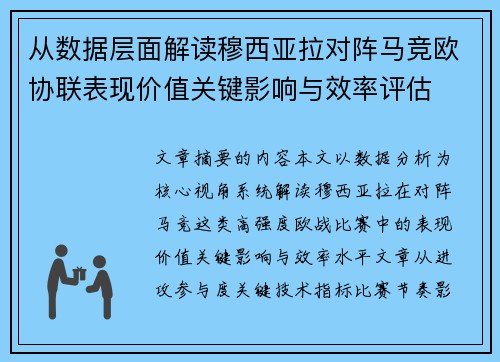 从数据层面解读穆西亚拉对阵马竞欧协联表现价值关键影响与效率评估

文章摘要的内容本文以数据分析为核心视角系统解读穆西亚拉在对阵马竞这类高强度欧战比赛中的表现价值关键影响与效率水平文章从进攻参与度关键技术指标比赛节奏影